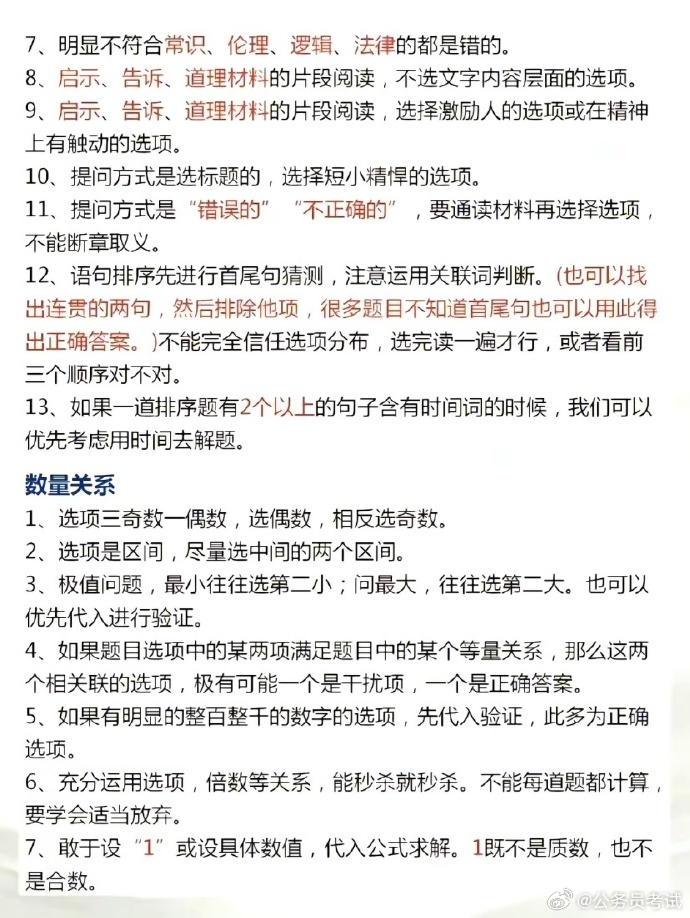 7、明显不符合常识、伦理、逻辑、法律的都是错的。
8、启示、告诉、道理材料的片段阅读，不选文字内容层面的选项。
9、启示、告诉、道理材料的片段阅读，选择激励人的选项或在精神上有触动的选项。
10、提问方式是选标题的，选择短小精悍的选项。
11、提问方式是“错误的”“不正确的”，要通读材料再选择选项，不能断章取义。
12、语句排序先进行首尾句猜测，注意运用关联词判断。(也可以找出连贯的两句，然后排除他项，很多题目不知道首尾句也可以用此得出正确答案。)不能完全信任选项分布，选完读一遍才行，或者看前三个顺序对不对。
13、如果一道排序题有2个以上的句子含有时间词的时候，我们可以优先考虑用时间去解题。

数量关系
1、选项三奇数一偶数，选偶数，相反选奇数。
2、选项是区间，尽量选中间的两个区间。
3、极值问题，最小往往选第二小；问最大，往往选第二大。也可以优先代入进行验证。
4、如果题目选项中的某两项满足题目中的某个等量关系，那么这两个相关联的选项，极有可能一个是干扰项，一个是正确答案。
5、如果有明显的整百整千的数字的选项，先代入验证，此多为正确选项。
6、充分运用选项，倍数等关系，能秒杀就秒杀。不能每道题都计算，要学会适当放弃。
7、敢于设“1”或设具体数值，代入公式求解。1既不是质数，也不是合数。

@公务员考试